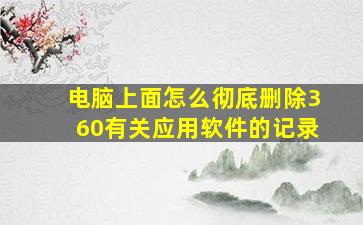 电脑上面怎么彻底删除360有关应用软件的记录